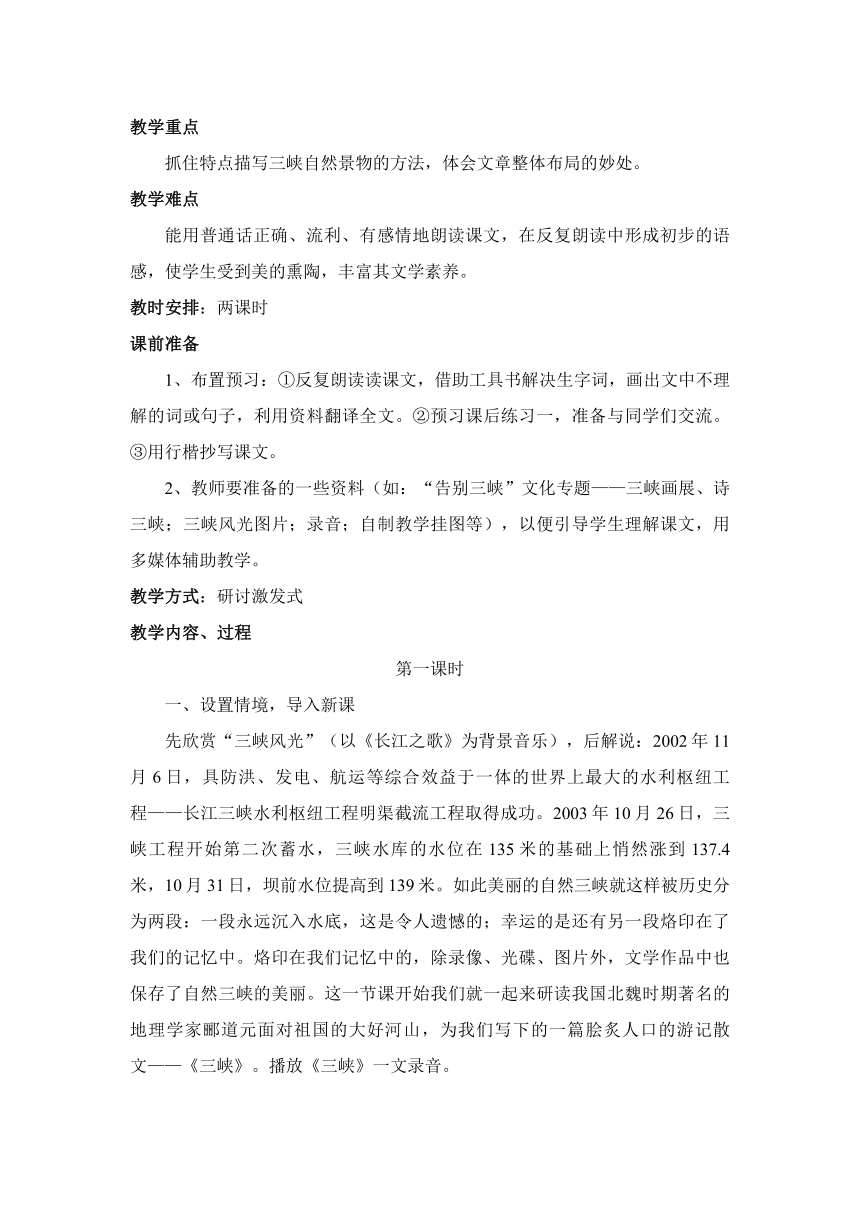 教学重点

抓住特点描写三峡自然景物的方法，体会文章整体布局的妙处。

教学难点

能用普通话正确、流利、有感情地朗读课文，在反复朗读中形成初步的语感，使学生受到美的熏陶，丰富其文学素养。

教时安排：两课时

课前准备

1、布置预习：①反复朗读读课文，借助工具书解决生字词，画出文中不理解的词或句子，利用资料翻译全文。②预习课后练习一，准备与同学们交流。③用行楷抄写课文。

2、教师要准备的一些资料（如：“告别三峡”文化专题——三峡画展、诗三峡；三峡风光图片；录音；自制教学挂图等），以便引导学生理解课文，用多媒体辅助教学。

教学方式：研讨激发式

教学内容、过程

第一课时

一、设置情境，导入新课

先欣赏“三峡风光”（以《长江之歌》为背景音乐），后解说：2002 年 11 月 6 日，具防洪、发电、航运等综合效益于一体的世界上最大的水利枢纽工程——长江三峡水利枢纽工程明渠截流工程取得成功。2003 年 10 月 26 日，三峡工程开始第二次蓄水，三峡水库的水位在 135 米的基础上悄然涨到 137.4 米，10 月 31 日，坝前水位提高到 139 米。如此美丽的自然三峡就这样被历史分为两段：一段永远沉入水底，这是令人遗憾的；幸运的是还有另一段烙印在了我们的记忆中。烙印在我们记忆中的，除录像、光碟、图片外，文学作品中也保存了自然三峡的美丽。这一节课开始我们就一起来研读我国北魏时期著名的地理学家郦道元面对祖国的大好河山，为我们写下的一篇脍炙人口的游记散文——《三峡》。播放《三峡》一文录音。